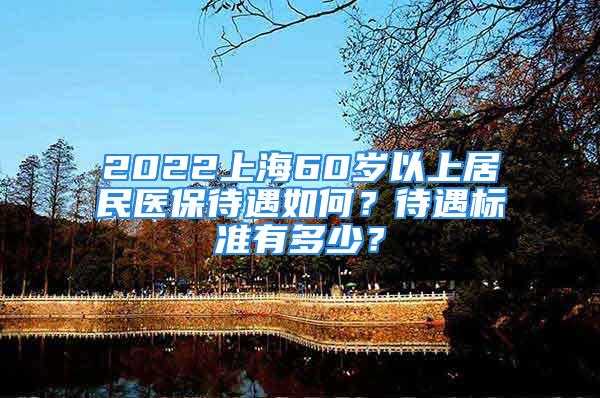 2022上海60岁以上居民医保待遇如何？待遇标准有多少？